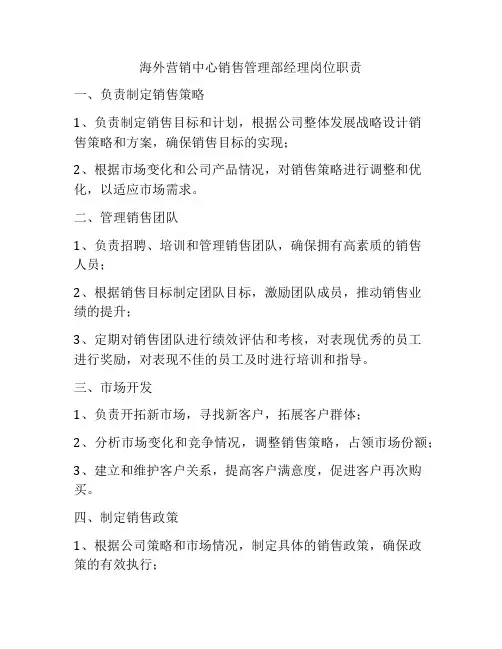 海外营销中心销售管理部经理岗位职责

一、负责制定销售策略

1、负责制定销售目标和计划，根据公司整体发展战略设计销售策略和方案，确保销售目标的实现；

2、根据市场变化和公司产品情况，对销售策略进行调整和优化，以适应市场需求。

二、管理销售团队

1、负责招聘、培训和管理销售团队，确保拥有高素质的销售人员；

2、根据销售目标制定团队目标，激励团队成员，推动销售业绩的提升；

3、定期对销售团队进行绩效评估和考核，对表现优秀的员工进行奖励，对表现不佳的员工及时进行培训和指导。

三、市场开发

1、负责开拓新市场，寻找新客户，拓展客户群体；

2、分析市场变化和竞争情况，调整销售策略，占领市场份额；

3、建立和维护客户关系，提高客户满意度，促进客户再次购买。

四、制定销售政策

1、根据公司策略和市场情况，制定具体的销售政策，确保政策的有效执行；